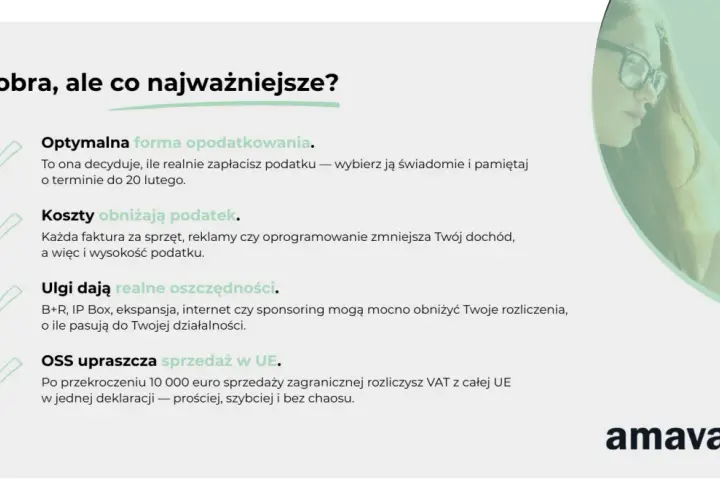 obra, ale co najważniejsze?

Optymalna forma opodatkowania.
To ona decyduje, ile realnie zapłacisz podatku — wybierz ją świadomie i pamiętaj o terminie do 20 lutego.

Koszty obniżają podatek.
Każda faktura za sprzęt, reklamy czy oprogramowanie zmniejsza Twój dochód, a więc i wysokość podatku.

Ulgi dają realne oszczędności.
B+R, IP Box, ekspansja, internet czy sponsoring mogą mocno obniżyć Twoje rozliczenia, o ile pasują do Twojej działalności.

OSS upraszcza sprzedaż w UE.
Po przekroczeniu 10 000 euro sprzedaży zagranicznej rozliczysz VAT z całej UE w jednej deklaracji — prościej, szybciej i bez chaosu.

amava